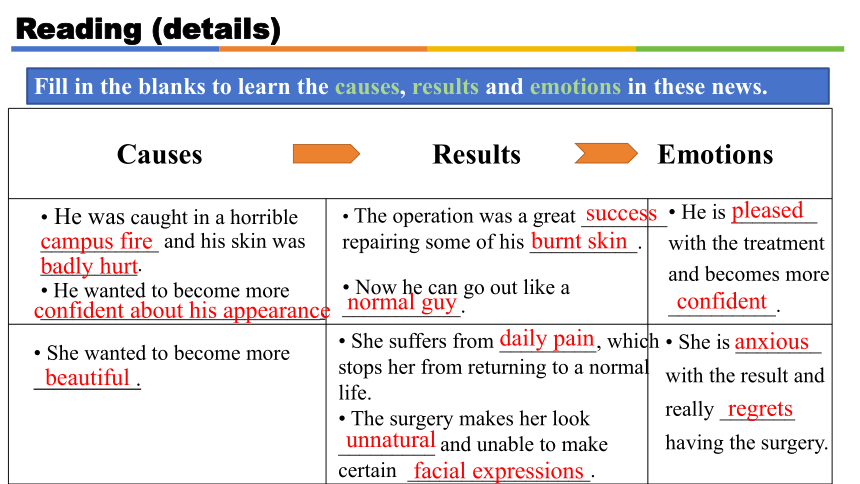 Reading (details)

Fill in the blanks to learn the causes, results and emotions in these news.

| Causes | Results | Emotions |
|---|---|---|
| • He was caught in a horrible campus fire and his skin was badly hurt. • He wanted to become more confident about his appearance | • The operation was a great success repairing some of his burnt skin. • Now he can go out like a normal guy. | • He is pleased with the treatment and becomes more confident. |
| • She wanted to become more beautiful. | • She suffers from daily pain, which stops her from returning to a normal life. • The surgery makes her look unnatural and unable to make certain facial expressions. | • She is anxious with the result and really regrets having the surgery. |